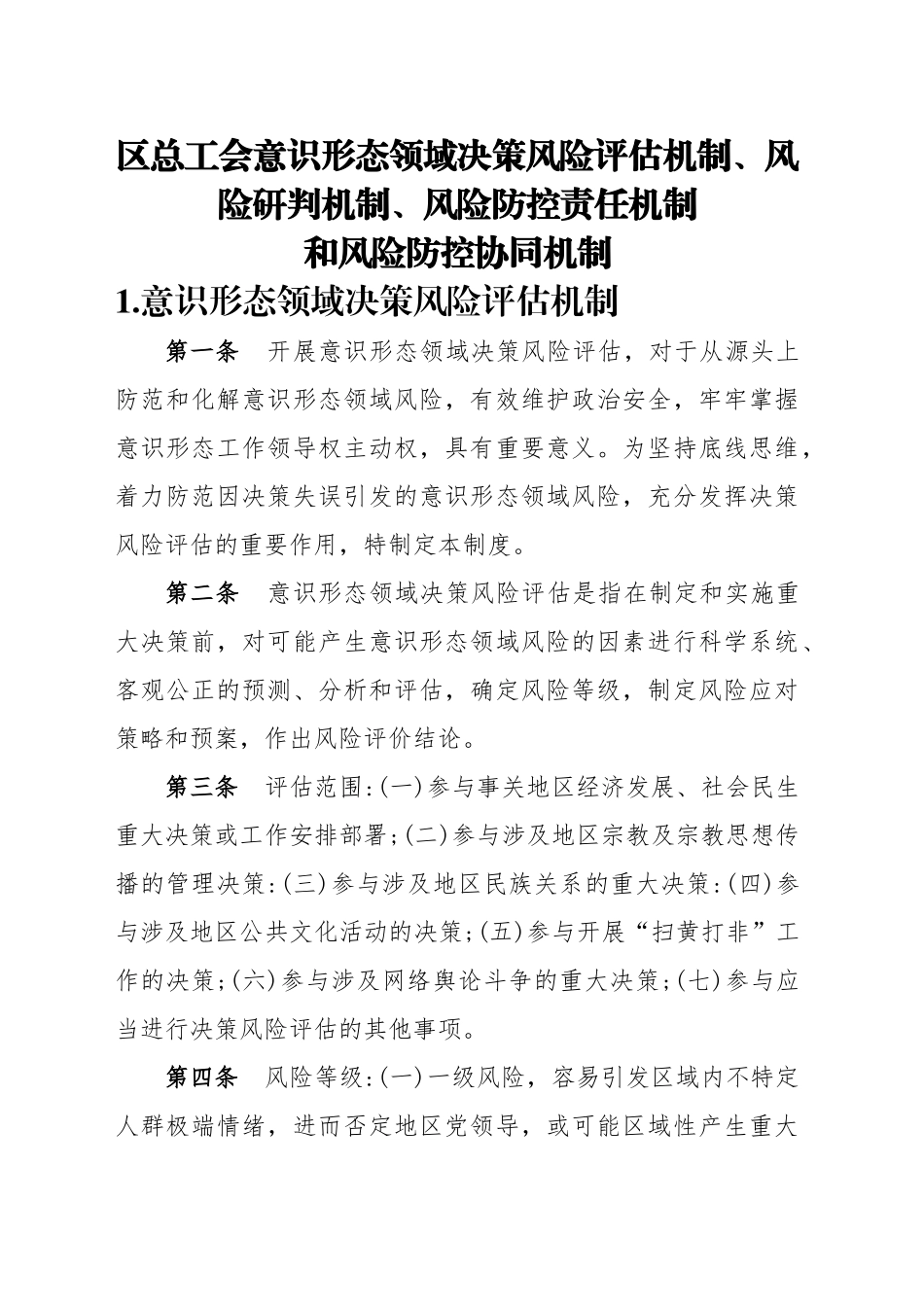 区总工会意识形态领域决策风险评估机制、风险研判机制、风险防控责任机制和风险防控协同机制

1.意识形态领域决策风险评估机制

第一条　开展意识形态领域决策风险评估，对于从源头上防范和化解意识形态领域风险，有效维护政治安全，牢牢掌握意识形态工作领导权主动权，具有重要意义。为坚持底线思维，着力防范因决策失误引发的意识形态领域风险，充分发挥决策风险评估的重要作用，特制定本制度。

第二条　意识形态领域决策风险评估是指在制定和实施重大决策前，对可能产生意识形态领域风险的因素进行科学系统、客观公正的预测、分析和评估，确定风险等级，制定风险应对策略和预案，作出风险评价结论。

第三条　评估范围:(一)参与事关地区经济发展、社会民生重大决策或工作安排部署;(二)参与涉及地区宗教及宗教思想传播的管理决策:(三)参与涉及地区民族关系的重大决策:(四)参与涉及地区公共文化活动的决策;(五)参与开展“扫黄打非”工作的决策;(六)参与涉及网络舆论斗争的重大决策;(七)参与应当进行决策风险评估的其他事项。

第四条　风险等级:(一)一级风险，容易引发区域内不特定人群极端情绪，进而否定地区党领导，或可能区域性产生重大